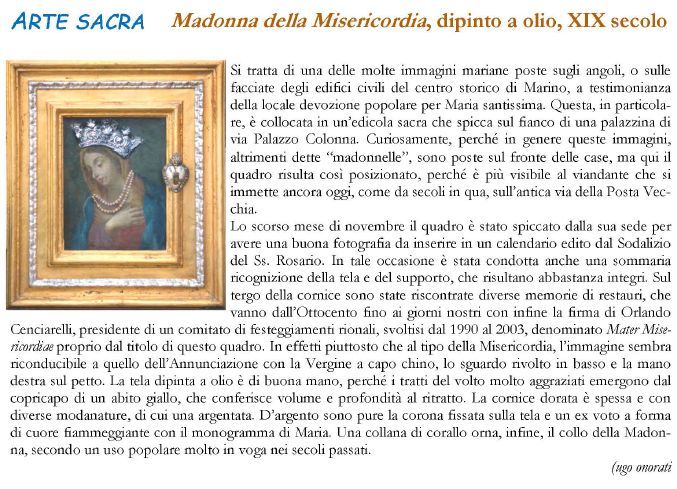 ARTE SACRA Madonna della Misericordia, dipinto a olio, XIX secolo

Si tratta di una delle molte immagini mariane poste sugli angoli, o sulle facciate degli edifici civili del centro storico di Marino, a testimonianza della locale devozione popolare per Maria santissima. Questa, in particolare, è collocata in un'edicola sacra che spicca sul fianco di una palazzina di via Palazzo Colonna. Curiosamente, perché in genere queste immagini, altrimenti dette "madonnelle", sono poste sul fronte delle case, ma qui il quadro risulta così posizionato, perché è più visibile al viandante che si immette ancora oggi, come da secoli in qua, sull'antica via della Posta Vecchia.

Lo scorso mese di novembre il quadro è stato spiccato dalla sua sede per avere una buona fotografia da inserire in un calendario edito dal Sodalizio del Ss. Rosario. In tale occasione è stata condotta anche una sommaria ricognizione della tela e del supporto, che risultano abbastanza integri. Sul tergo della cornice sono state riscontrate diverse memorie di restauri, che vanno dall'Ottocento fino ai giorni nostri con infine la firma di Orlando Cenciarelli, presidente di un comitato di festeggiamenti rionali, svoltisi dal 1990 al 2003, denominato Mater Misericordiae proprio dal titolo di questo quadro. In effetti piuttosto che al tipo della Misericordia, l'immagine sembra riconducibile a quello dell'Annunciazione con la Vergine a capo chino, lo sguardo rivolto in basso e la mano destra sul petto. La tela dipinta a olio è di buona mano, perché i tratti del volto molto aggraziati emergono dal copricapo di un abito giallo, che conferisce volume e profondità al ritratto. La cornice dorata è spessa e con diverse modanature, di cui una argentata. D'argento sono pure la corona fissata sulla tela e un ex voto a forma di cuore fiammeggiante con il monogramma di Maria. Una collana di corallo orna, infine, il collo della Madonna, secondo un uso popolare molto in voga nei secoli passati.

(ugo onorati